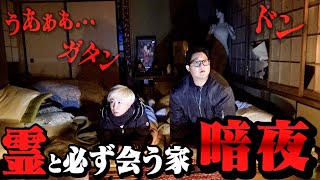 うあぁあ…

ガタン

ドン

霊と必ず会う家 暗夜